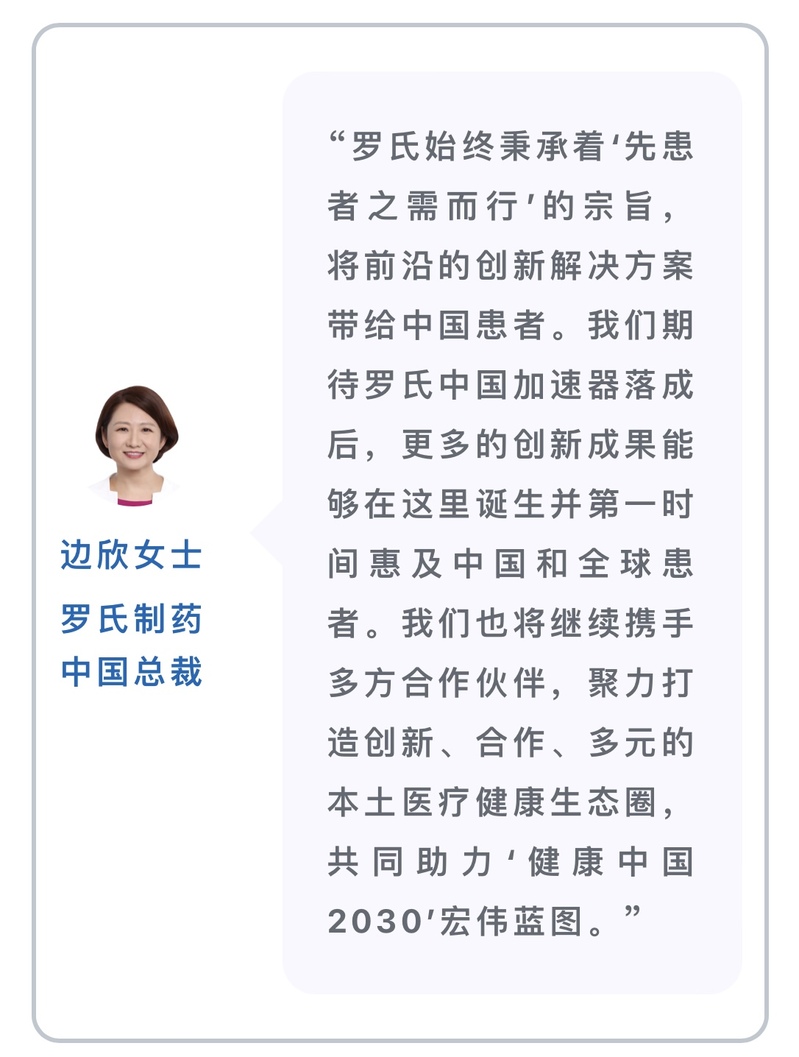 边欣女士
罗氏制药
中国总裁

“罗氏始终秉承着‘先患者之需而行’的宗旨，将前沿的创新解决方案带给中国患者。我们期待罗氏中国加速器落成后，更多的创新成果能够在这里诞生并第一时间惠及中国和全球患者。我们也将继续携手多方合作伙伴，聚力打造创新、合作、多元的本土医疗健康生态圈，共同助力‘健康中国2030’宏伟蓝图。”